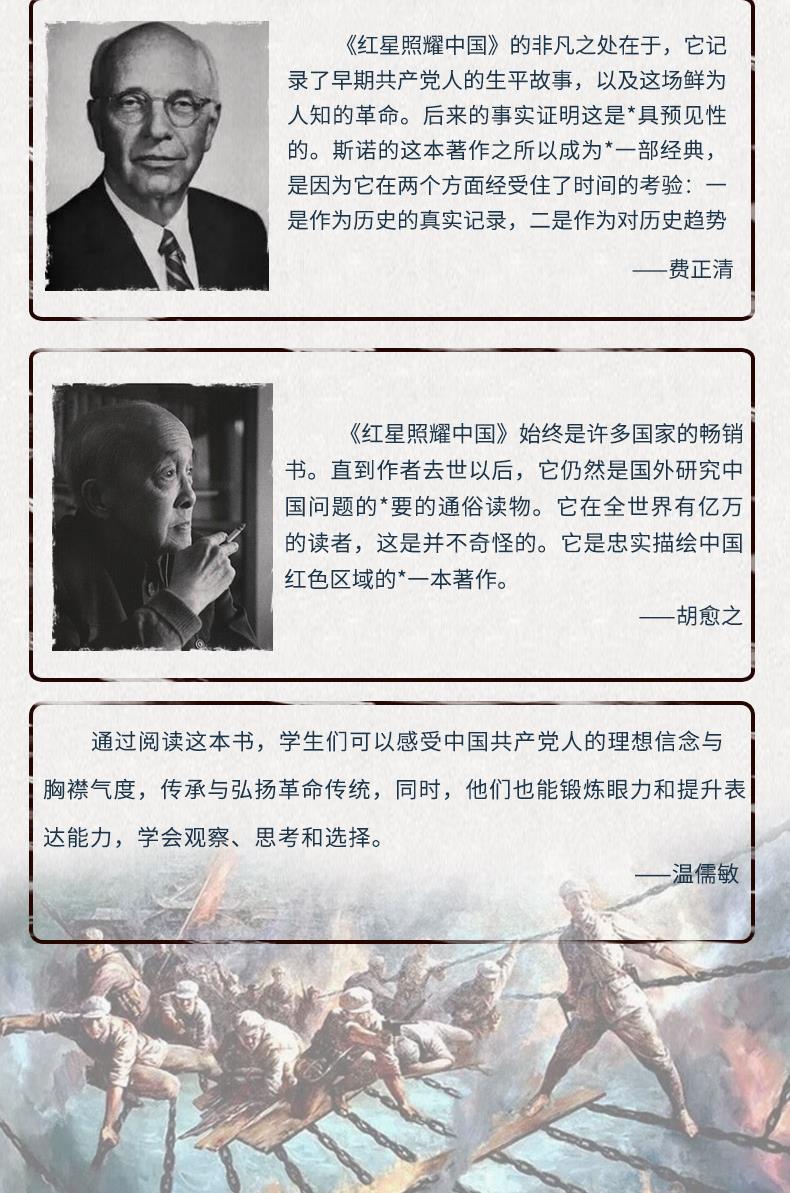 《红星照耀中国》的非凡之处在于，它记录了早期共产党人的生平故事，以及这场鲜为人知的革命。后来的事实证明这是*具预见性的。斯诺的这本著作之所以成为*一部经典，是因为它在两个方面经受住了时间的考验：一是作为历史的真实记录，二是作为对历史趋势

——费正清

《红星照耀中国》始终是许多国家的畅销书。直到作者去世以后，它仍然是国外研究中国问题的*要的通俗读物。它在全世界有亿万的读者，这是并不奇怪的。它是忠实描绘中国红色区域的*一本著作。

——胡愈之

通过阅读这本书，学生们可以感受中国共产党人的理想信念与胸襟气度，传承与弘扬革命传统，同时，他们也能锻炼眼力和提升表达能力，学会观察、思考和选择。

——温儒敏